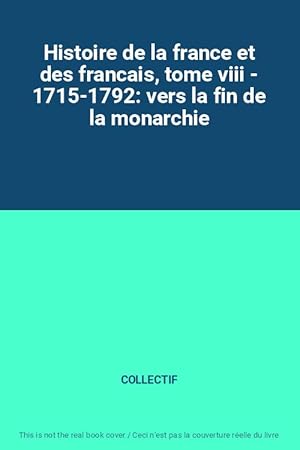 Histoire de la france et des francais, tome viii - 1715-1792: vers la fin de la monarchie

COLLECTIF

This is not the real book cover / Ceci n'est pas la couverture réelle du livre